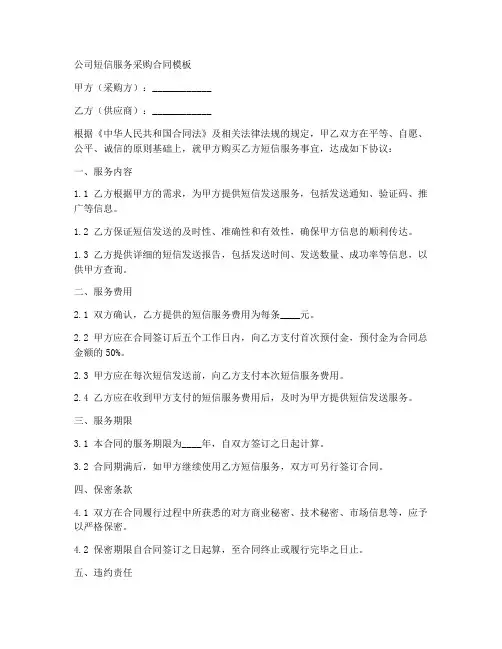 公司短信服务采购合同模板

甲方（采购方）：____________

乙方（供应商）：____________

根据《中华人民共和国合同法》及相关法律法规的规定，甲乙双方在平等、自愿、公平、诚信的原则基础上，就甲方购买乙方短信服务事宜，达成如下协议：

一、服务内容

1.1 乙方根据甲方的需求，为甲方提供短信发送服务，包括发送通知、验证码、推广等信息。

1.2 乙方保证短信发送的及时性、准确性和有效性，确保甲方信息的顺利传达。

1.3 乙方提供详细的短信发送报告，包括发送时间、发送数量、成功率等信息，以供甲方查询。

二、服务费用

2.1 双方确认，乙方提供的短信服务费用为每条____元。

2.2 甲方应在合同签订后五个工作日内，向乙方支付首次预付金，预付金为合同总金额的 50%。

2.3 甲方应在每次短信发送前，向乙方支付本次短信服务费用。

2.4 乙方应在收到甲方支付的短信服务费用后，及时为甲方提供短信发送服务。

三、服务期限

3.1 本合同的服务期限为____年，自双方签订之日起计算。

3.2 合同期满后，如甲方继续使用乙方短信服务，双方可另行签订合同。

四、保密条款

4.1 双方在合同履行过程中所获悉的对方商业秘密、技术秘密、市场信息等，应予以严格保密。

4.2 保密期限自合同签订之日起算，至合同终止或履行完毕之日止。

五、违约责任